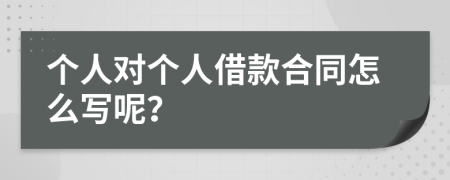 个人对个人借款合同怎么写呢?